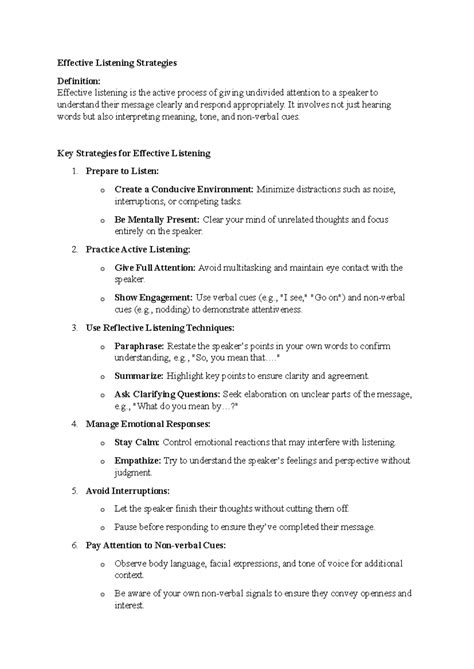 Effective Listening Strategies

Definition:
Effective listening is the active process of giving undivided attention to a speaker to understand their message clearly and respond appropriately. It involves not just hearing words but also interpreting meaning, tone, and non-verbal cues.

Key Strategies for Effective Listening

1. Prepare to Listen:
   o Create a Conducive Environment: Minimize distractions such as noise, interruptions, or competing tasks.
   o Be Mentally Present: Clear your mind of unrelated thoughts and focus entirely on the speaker.
2. Practice Active Listening:
   o Give Full Attention: Avoid multitasking and maintain eye contact with the speaker.
   o Show Engagement: Use verbal cues (e.g., "I see," "Go on") and non-verbal cues (e.g., nodding) to demonstrate attentiveness.
3. Use Reflective Listening Techniques:
   o Paraphrase: Restate the speaker's points in your own words to confirm understanding, e.g., "So, you mean that...."
   o Summarize: Highlight key points to ensure clarity and agreement.
   o Ask Clarifying Questions: Seek elaboration on unclear parts of the message, e.g., "What do you mean by...?"
4. Manage Emotional Responses:
   o Stay Calm: Control emotional reactions that may interfere with listening.
   o Empathize: Try to understand the speaker's feelings and perspective without judgment.
5. Avoid Interruptions:
   o Let the speaker finish their thoughts without cutting them off.
   o Pause before responding to ensure they've completed their message.
6. Pay Attention to Non-verbal Cues:
   o Observe body language, facial expressions, and tone of voice for additional context.
   o Be aware of your own non-verbal signals to ensure they convey openness and interest.